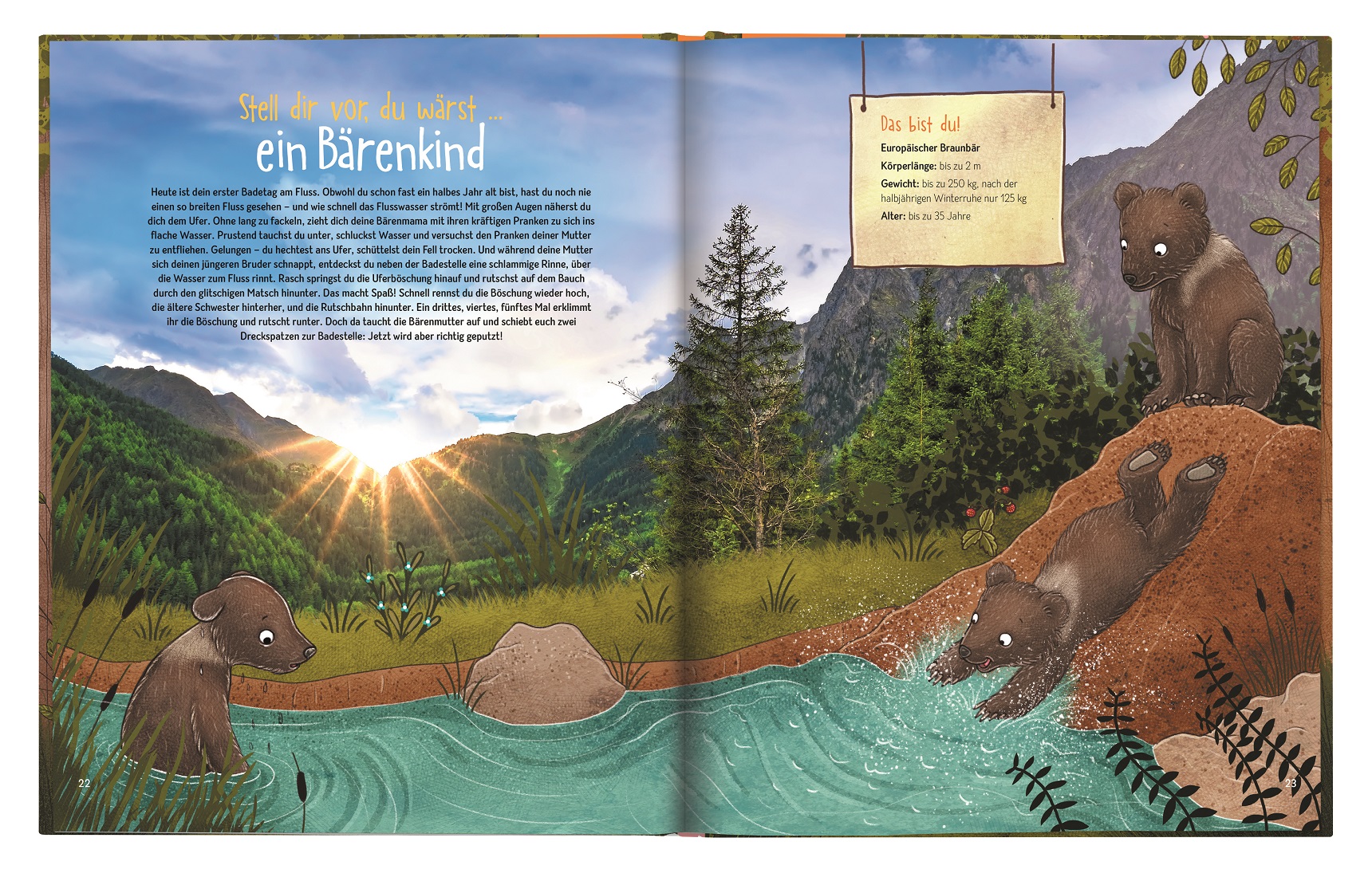 Stell dir vor, du wärst ...
ein Bärenkind

Heute ist dein erster Badetag am Fluss. Obwohl du schon fast ein halbes Jahr alt bist, hast du noch nie einen so breiten Fluss gesehen – und wie schnell das Flusswasser strömt! Mit großen Augen näherst du dich dem Ufer. Ohne lang zu fackeln, zieht dich deine Bärenmama mit ihren kräftigen Pranken zu sich ins flache Wasser. Prustend tauchst du unter, schluckst Wasser und versuchst den Pranken deiner Mutter zu entfliehen. Gelungen – du hechtest ans Ufer, schüttelst dein Fell trocken. Und während deine Mutter sich deinen jüngeren Bruder schnappt, entdeckst du neben der Badestelle eine schlammige Rinne, über die Wasser zum Fluss rinnt. Rasch springst du die Uferböschung hinauf und rutschst auf dem Bauch durch den glitschigen Matsch hinunter. Das macht Spaß! Schnell rennst du die Böschung wieder hoch, die ältere Schwester hinterher, und die Rutschbahn hinunter. Ein drittes, viertes, fünftes Mal erklimmt ihr die Böschung und rutscht runter. Doch da taucht die Bärenmutter auf und schiebt euch zwei Dreckspatzen zur Badestelle: Jetzt wird aber richtig geputzt!

Das bist du!
Europäischer Braunbär
Körperlänge: bis zu 2 m
Gewicht: bis zu 250 kg, nach der halbjährigen Winterruhe nur 125 kg
Alter: bis zu 35 Jahre

22

23